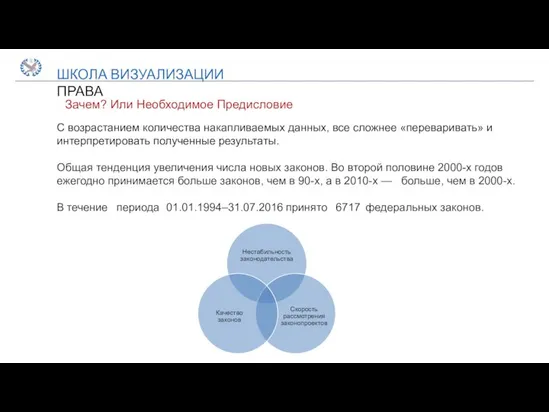 ШКОЛА ВИЗУАЛИЗАЦИИ
ПРАВА

Зачем? Или Необходимое Предисловие

С возрастанием количества накапливаемых данных, все сложнее «переваривать» и интерпретировать полученные результаты.

Общая тенденция увеличения числа новых законов. Во второй половине 2000-х годов ежегодно принимается больше законов, чем в 90-х, а в 2010-х — больше, чем в 2000-х.

В течение периода 01.01.1994–31.07.2016 принято 6717 федеральных законов.

Нестабильность законодательства

Качество законов

Скорость рассмотрения законопроектов